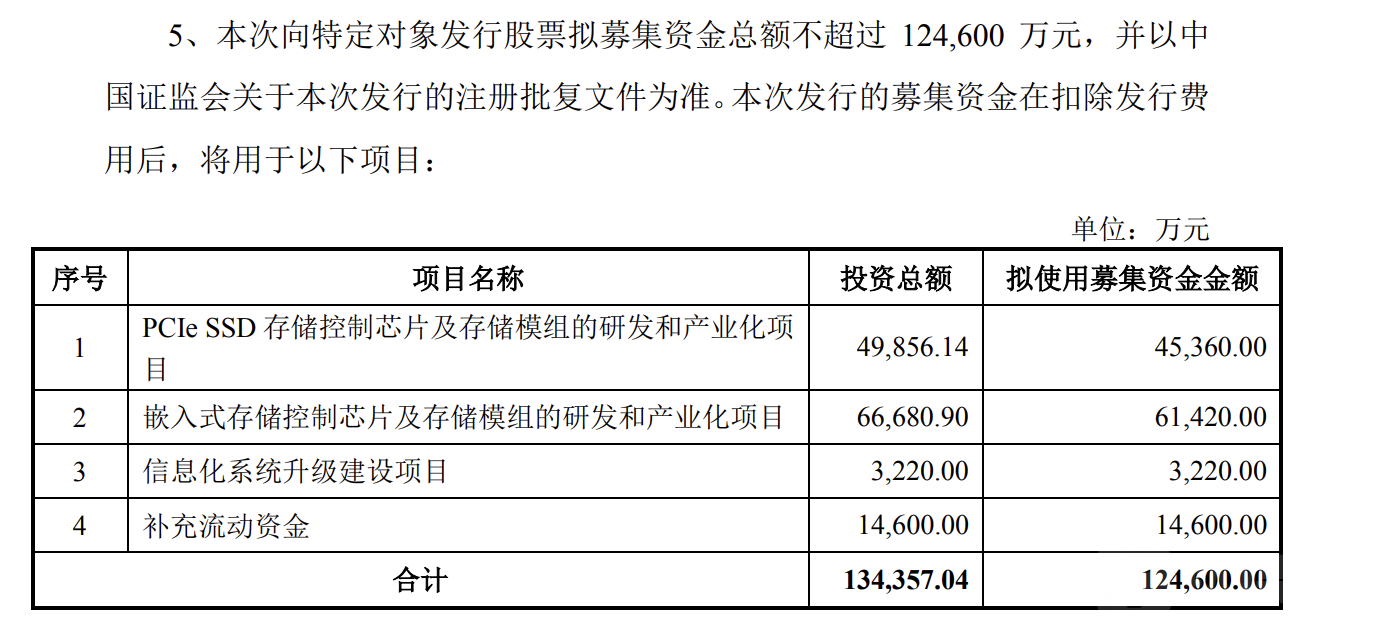 5、本次向特定对象发行股票拟募集资金总额不超过 124,600 万元，并以中国证监会关于本次发行的注册批复文件为准。本次发行的募集资金在扣除发行费用后，将用于以下项目：

单位：万元

| 序号 | 项目名称 | 投资总额 | 拟使用募集资金金额 |
|---|---|---|---|
| 1 | PCIe SSD 存储控制芯片及存储模组的研发和产业化项目 | 49,856.14 | 45,360.00 |
| 2 | 嵌入式存储控制芯片及存储模组的研发和产业化项目 | 66,680.90 | 61,420.00 |
| 3 | 信息化系统升级建设项目 | 3,220.00 | 3,220.00 |
| 4 | 补充流动资金 | 14,600.00 | 14,600.00 |
| 合计 | | 134,357.04 | 124,600.00 |